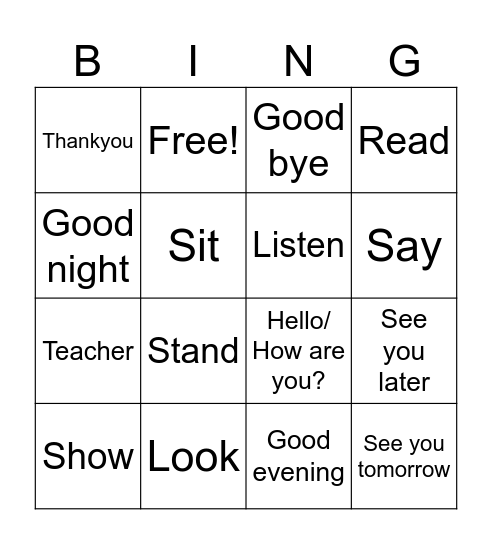 | B | I | N | G |
|---|---|---|---|
| Thankyou | Free! | Good bye | Read |
| Good night | Sit | Listen | Say |
| Teacher | Stand | Hello/ How are you? | See you later |
| Show | Look | Good evening | See you tomorrow |